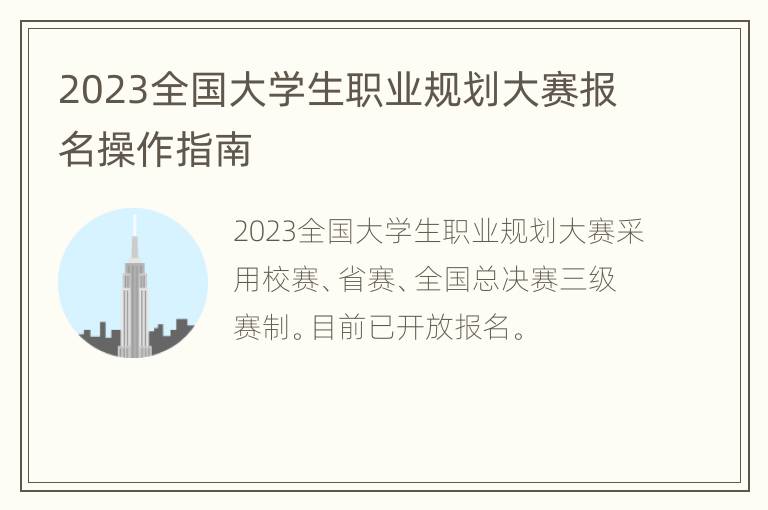 2023全国大学生职业规划大赛报名操作指南

2023全国大学生职业规划大赛采用校赛、省赛、全国总决赛三级赛制。目前已开放报名。